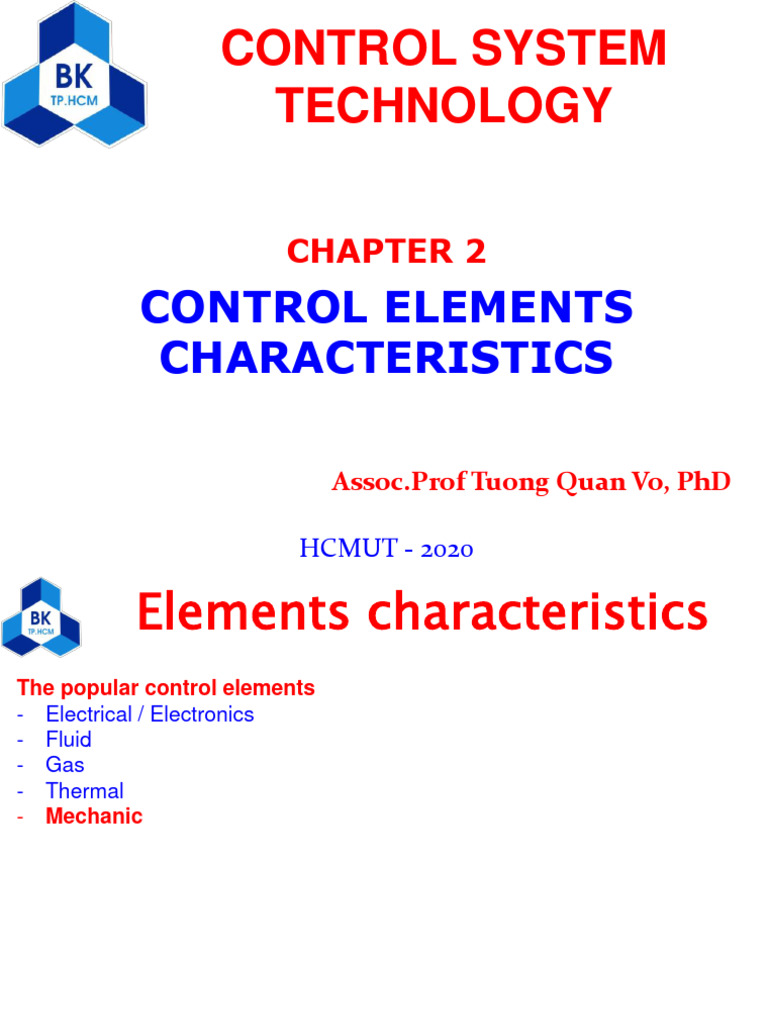 BK
TP.HCM

CONTROL SYSTEM TECHNOLOGY

CHAPTER 2

CONTROL ELEMENTS CHARACTERISTICS

Assoc.Prof Tuong Quan Vo, PhD

HCMUT - 2020

BK
TP.HCM

Elements characteristics

The popular control elements
- Electrical / Electronics
- Fluid
- Gas
- Thermal
- Mechanic